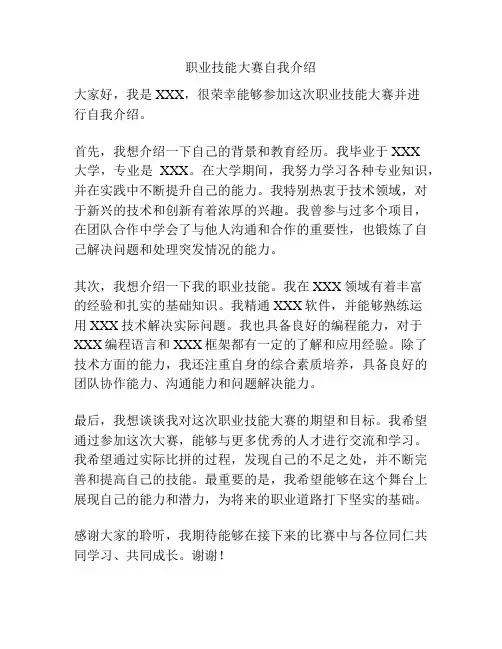 职业技能大赛自我介绍

大家好，我是 XXX，很荣幸能够参加这次职业技能大赛并进行自我介绍。

首先，我想介绍一下自己的背景和教育经历。我毕业于 XXX 大学，专业是 XXX。在大学期间，我努力学习各种专业知识，并在实践中不断提升自己的能力。我特别热衷于技术领域，对于新兴的技术和创新有着浓厚的兴趣。我曾参与过多个项目，在团队合作中学会了与他人沟通和合作的重要性，也锻炼了自己解决问题和处理突发情况的能力。

其次，我想介绍一下我的职业技能。我在 XXX 领域有着丰富的经验和扎实的基础知识。我精通 XXX 软件，并能够熟练运用 XXX 技术解决实际问题。我也具备良好的编程能力，对于 XXX 编程语言和 XXX 框架都有一定的了解和应用经验。除了技术方面的能力，我还注重自身的综合素质培养，具备良好的团队协作能力、沟通能力和问题解决能力。

最后，我想谈谈我对这次职业技能大赛的期望和目标。我希望通过参加这次大赛，能够与更多优秀的人才进行交流和学习。我希望通过实际比拼的过程，发现自己的不足之处，并不断完善和提高自己的技能。最重要的是，我希望能够在这个舞台上展现自己的能力和潜力，为将来的职业道路打下坚实的基础。

感谢大家的聆听，我期待能够在接下来的比赛中与各位同仁共同学习、共同成长。谢谢！